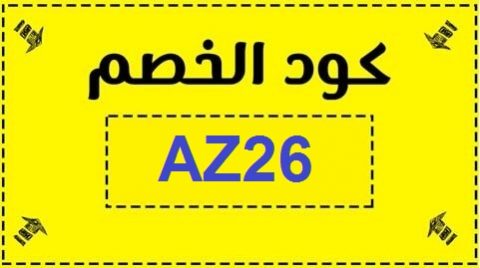 كود الخصم

AZ26